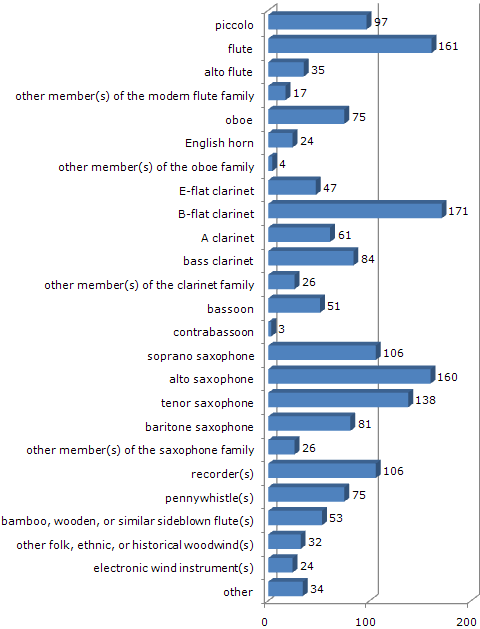 piccolo 97
flute 161
alto flute 35
other member(s) of the modern flute family 17
oboe 75
English horn 24
other member(s) of the oboe family 4
E-flat clarinet 47
B-flat clarinet 171
A clarinet 61
bass clarinet 84
other member(s) of the clarinet family 26
bassoon 51
contrabassoon 3
soprano saxophone 106
alto saxophone 160
tenor saxophone 138
baritone saxophone 81
other member(s) of the saxophone family 26
recorder(s) 106
pennywhistle(s) 75
bamboo, wooden, or similar sideblown flute(s) 53
other folk, ethnic, or historical woodwind(s) 32
electronic wind instrument(s) 24
other 34

0 100 200